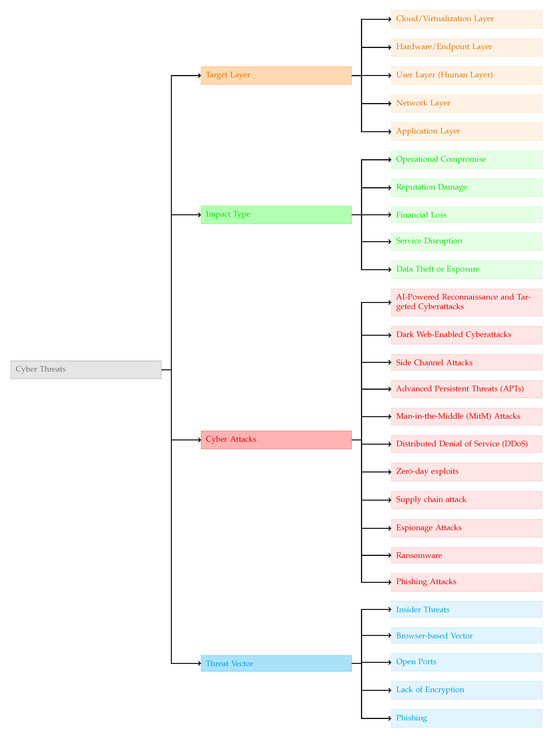 Cyber Threats

Target Layer

Cloud/Virtualization Layer

Hardware/Endpoint Layer

User Layer (Human Layer)

Network Layer

Application Layer

Impact Type

Operational Compromise

Reputation Damage

Financial Loss

Service Disruption

Data Theft or Exposure

Cyber Attacks

AI-Powered Reconnaissance and Targeted Cyberattacks

Dark Web-Enabled Cyberattacks

Side Channel Attacks

Advanced Persistent Threats (APTs)

Man-in-the-Middle (MitM) Attacks

Distributed Denial of Service (DDoS)

Zero-day exploits

Supply chain attack

Espionage Attacks

Ransomware

Phishing Attacks

Threat Vector

Insider Threats

Browser-based Vector

Open Ports

Lack of Encryption

Phishing